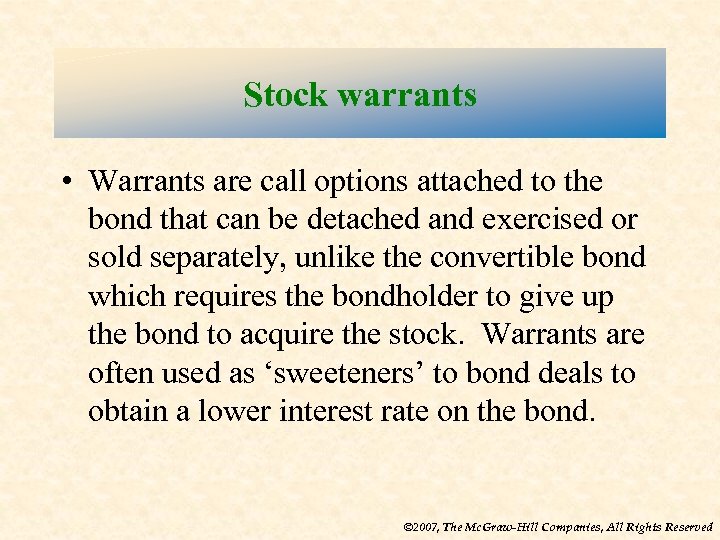 Stock warrants

• Warrants are call options attached to the bond that can be detached and exercised or sold separately, unlike the convertible bond which requires the bondholder to give up the bond to acquire the stock. Warrants are often used as ‘sweeteners’ to bond deals to obtain a lower interest rate on the bond.

©2007, The McGraw-Hill Companies, All Rights Reserved